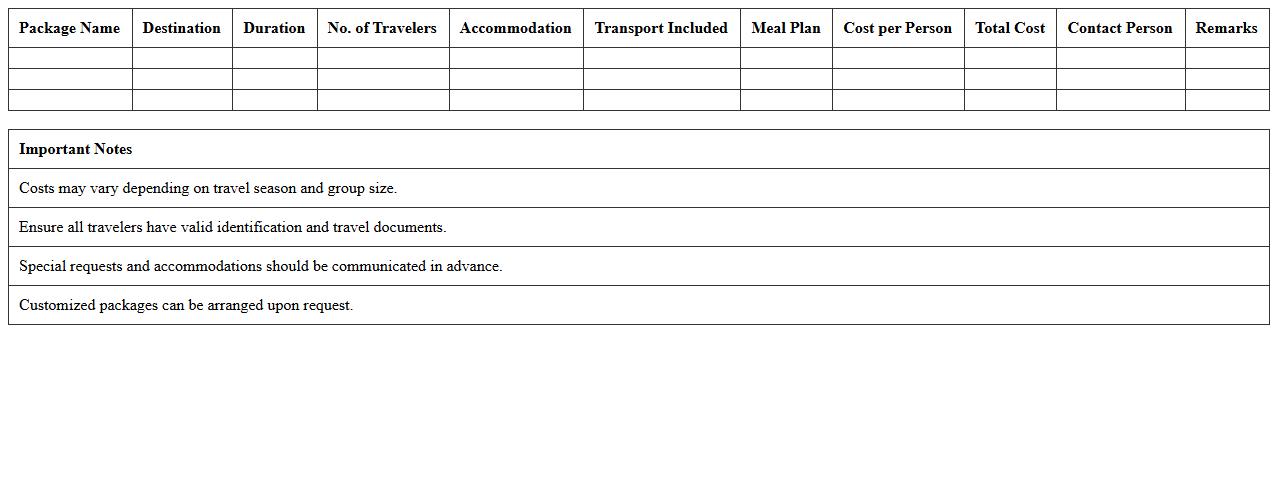 | Package Name | Destination | Duration | No. of Travelers | Accommodation | Transport Included | Meal Plan | Cost per Person | Total Cost | Contact Person | Remarks |
|---|---|---|---|---|---|---|---|---|---|---|
| | | | | | | | | | | |
| | | | | | | | | | | |
| | | | | | | | | | | |

| Important Notes |
|---|
| Costs may vary depending on travel season and group size. |
| Ensure all travelers have valid identification and travel documents. |
| Special requests and accommodations should be communicated in advance. |
| Customized packages can be arranged upon request. |